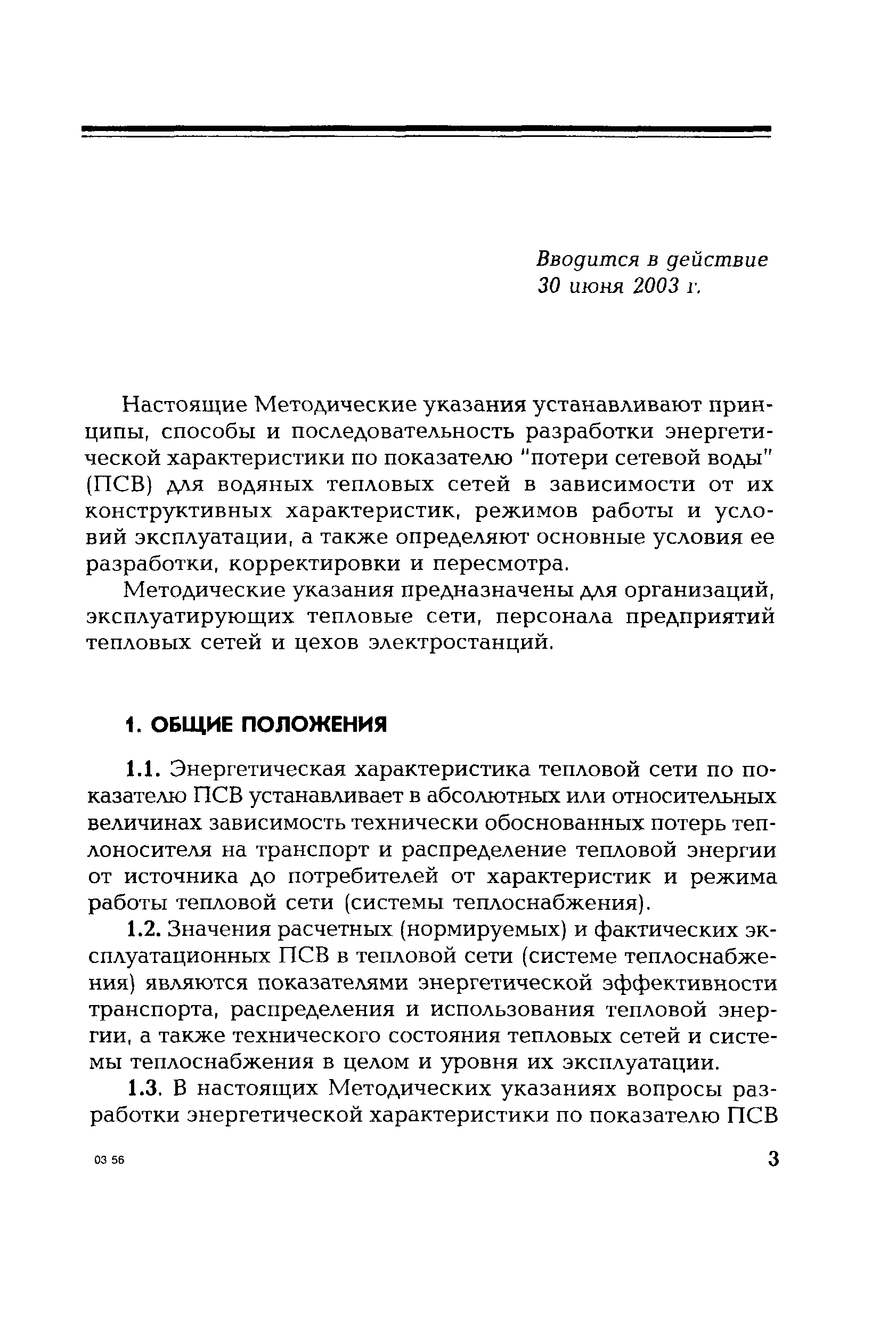 Вводится в действие
30 июня 2003 г.

Настоящие Методические указания устанавливают принципы, способы и последовательность разработки энергетической характеристики по показателю "потери сетевой воды" (ПСВ) для водяных тепловых сетей в зависимости от их конструктивных характеристик, режимов работы и условий эксплуатации, а также определяют основные условия ее разработки, корректировки и пересмотра.

Методические указания предназначены для организаций, эксплуатирующих тепловые сети, персонала предприятий тепловых сетей и цехов электростанций.

1. ОБЩИЕ ПОЛОЖЕНИЯ

1.1. Энергетическая характеристика тепловой сети по показателю ПСВ устанавливает в абсолютных или относительных величинах зависимость технически обоснованных потерь теплоносителя на транспорт и распределение тепловой энергии от источника до потребителей от характеристик и режима работы тепловой сети (системы теплоснабжения).

1.2. Значения расчетных (нормируемых) и фактических эксплуатационных ПСВ в тепловой сети (системе теплоснабжения) являются показателями энергетической эффективности транспорта, распределения и использования тепловой энергии, а также технического состояния тепловых сетей и системы теплоснабжения в целом и уровня их эксплуатации.

1.3. В настоящих Методических указаниях вопросы разработки энергетической характеристики по показателю ПСВ

03 56

3